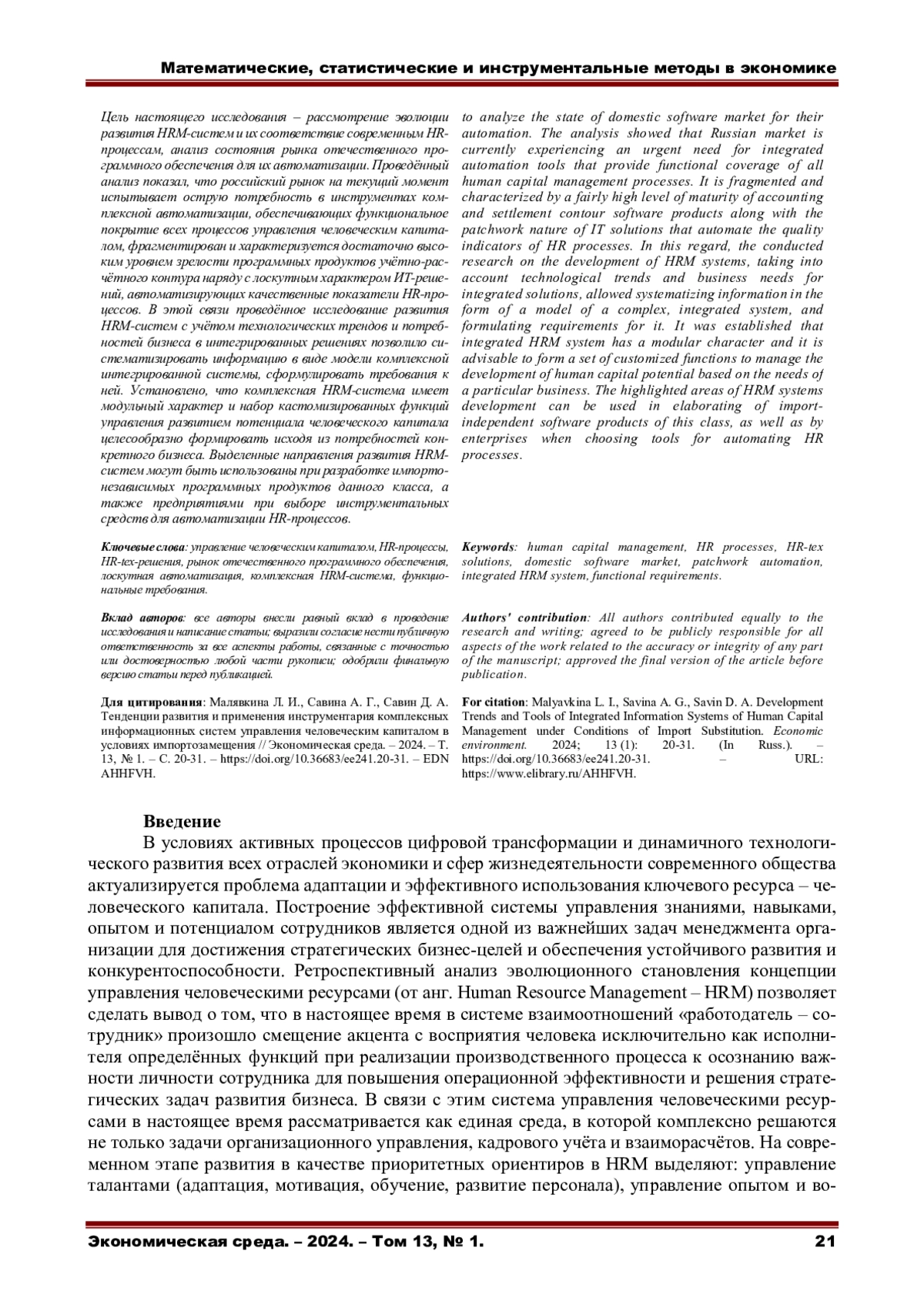 Математические, статистические и инструментальные методы в экономике

Цель настоящего исследования – рассмотрение эволюции развития HRM-систем и их соответствие современным HR-процессам, анализ состояния рынка отечественного программного обеспечения для их автоматизации. Проведённый анализ показал, что российский рынок на текущий момент испытывает острую потребность в инструментах комплексной автоматизации, обеспечивающих функциональное покрытие всех процессов управления человеческим капиталом, фрагментирован и характеризуется достаточно высоким уровнем зрелости программных продуктов учётно-расчётного контура наряду с лоскутным характером ИТ-решений, автоматизирующих качественные показатели HR-процессов. В этой связи проведённое исследование развития HRM-систем с учётом технологических трендов и потребностей бизнеса в интегрированных решениях позволило систематизировать информацию в виде модели комплексной интегрированной системы, сформулировать требования к ней. Установлено, что комплексная HRM-система имеет модульный характер и набор кастомизированных функций управления развитием потенциала человеческого капитала целесообразно формировать исходя из потребностей конкретного бизнеса. Выделенные направления развития HRM-систем могут быть использованы при разработке импортонезависимых программных продуктов данного класса, а также предприятиями при выборе инструментальных средств для автоматизации HR-процессов.

Ключевые слова: управление человеческим капиталом, HR-процессы, HR-tex-решения, рынок отечественного программного обеспечения, лоскутная автоматизация, комплексная HRM-система, функциональные требования.

Вклад авторов: все авторы внесли равный вклад в проведение исследования и написание статьи; выразили согласие нести публичную ответственность за все аспекты работы, связанные с точностью или достоверностью любой части рукописи; одобрили финальную версию статьи перед публикацией.

Для цитирования: Малявкина Л. И., Савина А. Г., Савин Д. А. Тенденции развития и применения инструментария комплексных информационных систем управления человеческим капиталом в условиях импортозамещения // Экономическая среда. – 2024. – Т. 13, № 1. – С. 20-31. – https://doi.org/10.36683/ee241.20-31. – EDN AHHFVH.

to analyze the state of domestic software market for their automation. The analysis showed that Russian market is currently experiencing an urgent need for integrated automation tools that provide functional coverage of all human capital management processes. It is fragmented and characterized by a fairly high level of maturity of accounting and settlement contour software products along with the patchwork nature of IT solutions that automate the quality indicators of HR processes. In this regard, the conducted research on the development of HRM systems, taking into account technological trends and business needs for integrated solutions, allowed systematizing information in the form of a model of a complex, integrated system, and formulating requirements for it. It was established that integrated HRM system has a modular character and it is advisable to form a set of customized functions to manage the development of human capital potential based on the needs of a particular business. The highlighted areas of HRM systems development can be used in elaborating of import-independent software products of this class, as well as by enterprises when choosing tools for automating HR processes.

Keywords: human capital management, HR processes, HR-tex solutions, domestic software market, patchwork automation, integrated HRM system, functional requirements.

Authors' contribution: All authors contributed equally to the research and writing; agreed to be publicly responsible for all aspects of the work related to the accuracy or integrity of any part of the manuscript; approved the final version of the article before publication.

For citation: Malyavkina L. I., Savina A. G., Savin D. A. Development Trends and Tools of Integrated Information Systems of Human Capital Management under Conditions of Import Substitution. Economic environment. 2024; 13 (1): 20-31. (In Russ.). – https://doi.org/10.36683/ee241.20-31. – URL: https://www.elibrary.ru/AHHFVH.

Введение
В условиях активных процессов цифровой трансформации и динамичного технологического развития всех отраслей экономики и сфер жизнедеятельности современного общества актуализируется проблема адаптации и эффективного использования ключевого ресурса – человеческого капитала. Построение эффективной системы управления знаниями, навыками, опытом и потенциалом сотрудников является одной из важнейших задач менеджмента организации для достижения стратегических бизнес-целей и обеспечения устойчивого развития и конкурентоспособности. Ретроспективный анализ эволюционного становления концепции управления человеческими ресурсами (от анг. Human Resource Management – HRM) позволяет сделать вывод о том, что в настоящее время в системе взаимоотношений «работодатель – сотрудник» произошло смещение акцента с восприятия человека исключительно как исполнителя определённых функций при реализации производственного процесса к осознанию важности личности сотрудника для повышения операционной эффективности и решения стратегических задач развития бизнеса. В связи с этим система управления человеческими ресурсами в настоящее время рассматривается как единая среда, в которой комплексно решаются не только задачи организационного управления, кадрового учёта и взаиморасчётов. На современном этапе развития в качестве приоритетных ориентиров в HRM выделяют: управление талантами (адаптация, мотивация, обучение, развитие персонала), управление опытом и во-

Экономическая среда. – 2024. – Том 13, № 1. 21